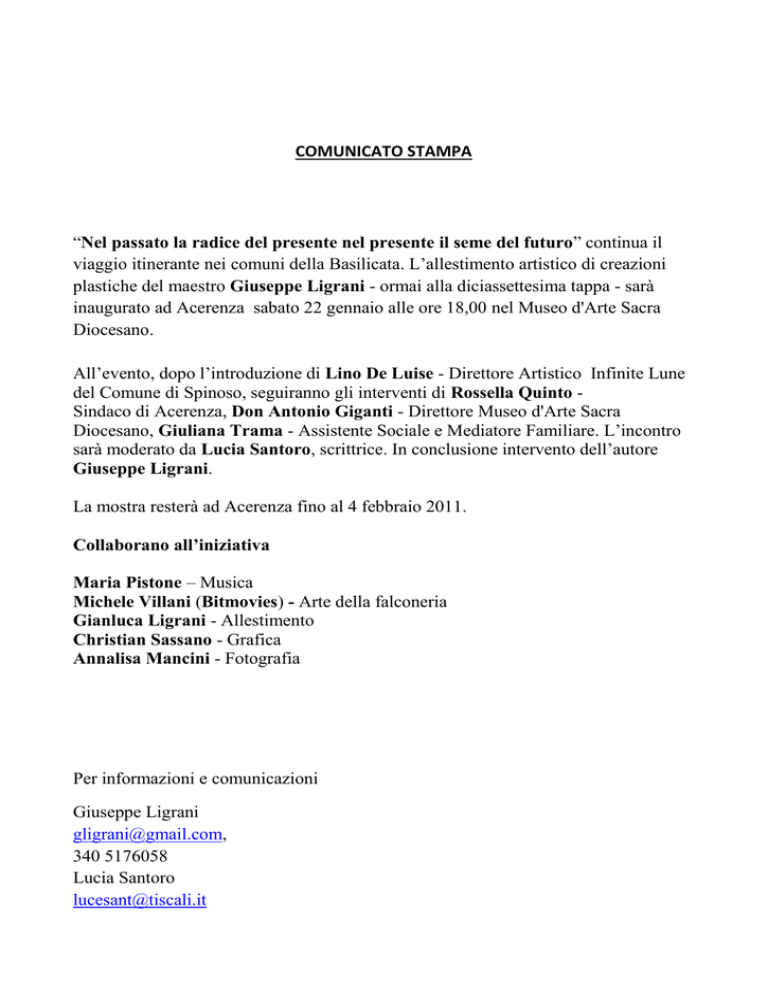 COMUNICATO STAMPA

“Nel passato la radice del presente nel presente il seme del futuro” continua il viaggio itinerante nei comuni della Basilicata. L’allestimento artistico di creazioni plastiche del maestro Giuseppe Ligrani - ormai alla diciassettesima tappa - sarà inaugurato ad Acerenza sabato 22 gennaio alle ore 18,00 nel Museo d'Arte Sacra Diocesano.

All’evento, dopo l’introduzione di Lino De Luise - Direttore Artistico Infinite Lune del Comune di Spinoso, seguiranno gli interventi di Rossella Quinto - Sindaco di Acerenza, Don Antonio Giganti - Direttore Museo d'Arte Sacra Diocesano, Giuliana Trama - Assistente Sociale e Mediatore Familiare. L’incontro sarà moderato da Lucia Santoro, scrittrice. In conclusione intervento dell’autore Giuseppe Ligrani.

La mostra resterà ad Acerenza fino al 4 febbraio 2011.

Collaborano all’iniziativa

Maria Pistone – Musica
Michele Villani (Bitmovies) - Arte della falconeria
Gianluca Ligrani - Allestimento
Christian Sassano - Grafica
Annalisa Mancini - Fotografia

Per informazioni e comunicazioni

Giuseppe Ligrani
gligrani@gmail.com,
340 5176058
Lucia Santoro
lucesant@tiscali.it